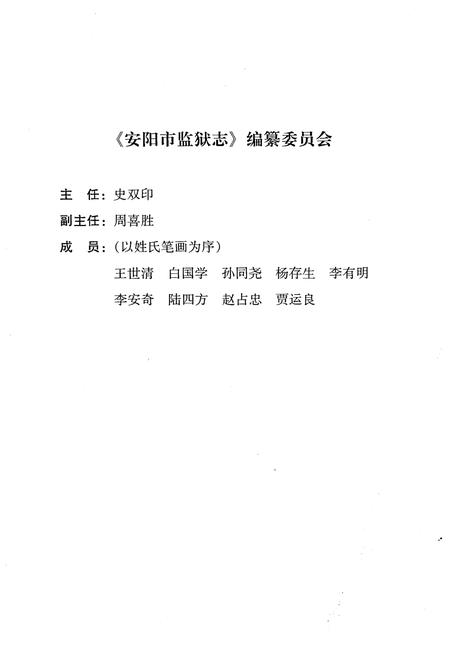 《安阳市监狱志》编纂委员会

主　任：史双印

副主任：周喜胜

成　员：（以姓氏笔画为序）

王世清　白国学　孙同尧　杨存生　李有明

李安奇　陆四方　赵占忠　贾运良